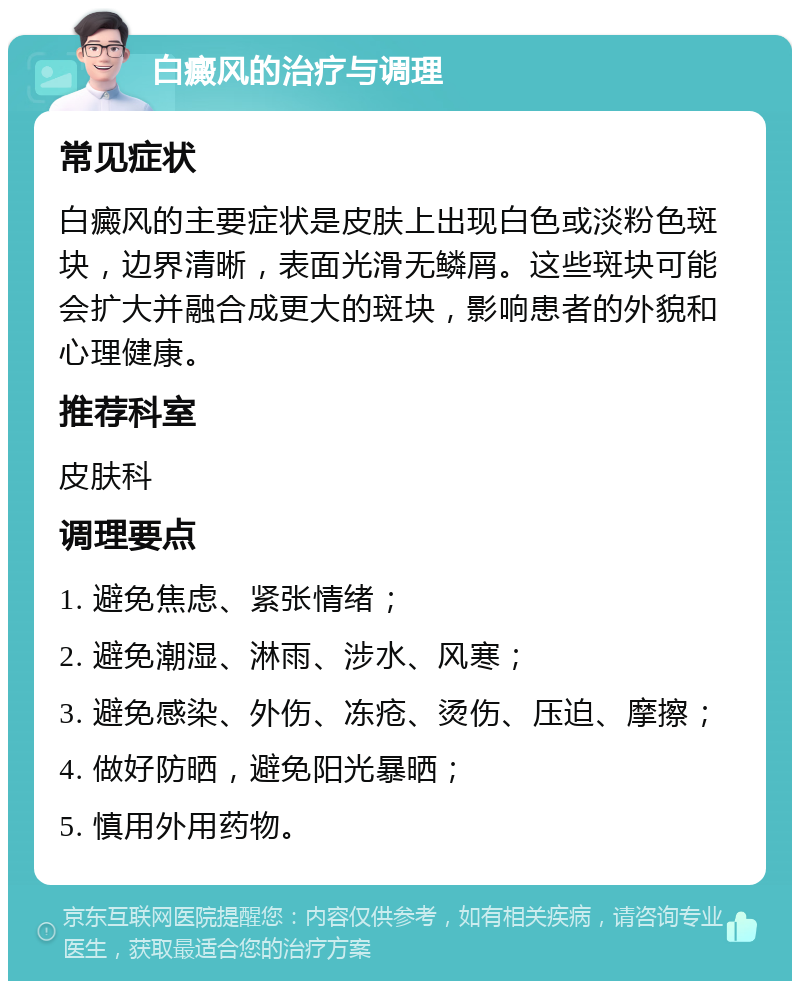 白癜风的治疗与调理

常见症状

白癜风的主要症状是皮肤上出现白色或淡粉色斑块，边界清晰，表面光滑无鳞屑。这些斑块可能会扩大并融合成更大的斑块，影响患者的外貌和心理健康。

推荐科室

皮肤科

调理要点

1. 避免焦虑、紧张情绪；

2. 避免潮湿、淋雨、涉水、风寒；

3. 避免感染、外伤、冻疮、烫伤、压迫、摩擦；

4. 做好防晒，避免阳光暴晒；

5. 慎用外用药物。

京东互联网医院提醒您：内容仅供参考，如有相关疾病，请咨询专业医生，获取最适合您的治疗方案